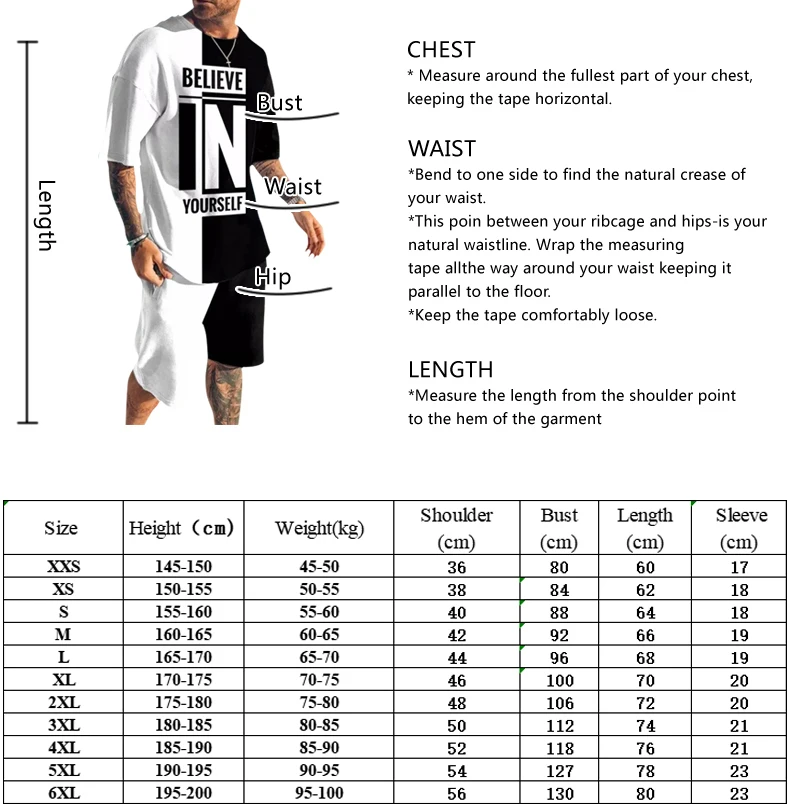 Length

BELIEVE IN YOURSELF

Bust

Waist

Hip

CHEST
* Measure around the fullest part of your chest, keeping the tape horizontal.

WAIST
*Bend to one side to find the natural crease of your waist.
*This poin between your ribcage and hips-is your natural waistline. Wrap the measuring tape allthe way around your waist keeping it parallel to the floor.
*Keep the tape comfortably loose.

LENGTH
*Measure the length from the shoulder point to the hem of the garment

| Size | Height（cm） | Weight(kg) | Shoulder (cm) | Bust (cm) | Length (cm) | Sleeve (cm) |
|---|---|---|---|---|---|---|
| XXS | 145-150 | 45-50 | 36 | 80 | 60 | 17 |
| XS | 150-155 | 50-55 | 38 | 84 | 62 | 18 |
| S | 155-160 | 55-60 | 40 | 88 | 64 | 18 |
| M | 160-165 | 60-65 | 42 | 92 | 66 | 19 |
| L | 165-170 | 65-70 | 44 | 96 | 68 | 19 |
| XL | 170-175 | 70-75 | 46 | 100 | 70 | 20 |
| 2XL | 175-180 | 75-80 | 48 | 106 | 72 | 20 |
| 3XL | 180-185 | 80-85 | 50 | 112 | 74 | 21 |
| 4XL | 185-190 | 85-90 | 52 | 118 | 76 | 21 |
| 5XL | 190-195 | 90-95 | 54 | 127 | 78 | 23 |
| 6XL | 195-200 | 95-100 | 56 | 130 | 80 | 23 |